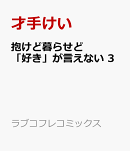 才手けい

抱けど暮らせど
「好き」が言えない 3

ラブコフレコミックス